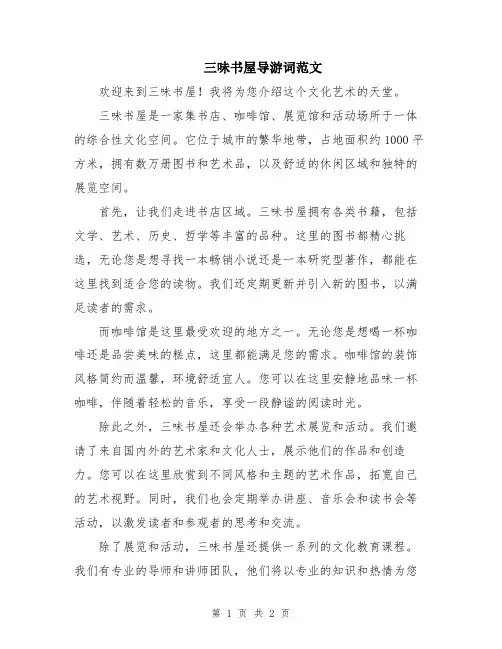 三味书屋导游词范文

欢迎来到三味书屋！我将为您介绍这个文化艺术的天堂。

三味书屋是一家集书店、咖啡馆、展览馆和活动场所于一体的综合性文化空间。它位于城市的繁华地带，占地面积约1000平方米，拥有数万册图书和艺术品，以及舒适的休闲区域和独特的展览空间。

首先，让我们走进书店区域。三味书屋拥有各类书籍，包括文学、艺术、历史、哲学等丰富的品种。这里的图书都精心挑选，无论您是想寻找一本畅销小说还是一本研究型著作，都能在这里找到适合您的读物。我们还定期更新并引入新的图书，以满足读者的需求。

而咖啡馆是这里最受欢迎的地方之一。无论您是想喝一杯咖啡还是品尝美味的糕点，这里都能满足您的需求。咖啡馆的装饰风格简约而温馨，环境舒适宜人。您可以在这里安静地品味一杯咖啡，伴随着轻松的音乐，享受一段静谧的阅读时光。

除此之外，三味书屋还会举办各种艺术展览和活动。我们邀请了来自国内外的艺术家和文化人士，展示他们的作品和创造力。您可以在这里欣赏到不同风格和主题的艺术作品，拓宽自己的艺术视野。同时，我们也会定期举办讲座、音乐会和读书会等活动，以激发读者和参观者的思考和交流。

除了展览和活动，三味书屋还提供一系列的文化教育课程。我们有专业的导师和讲师团队，他们将以专业的知识和热情为您

第 1 页 共 2 页